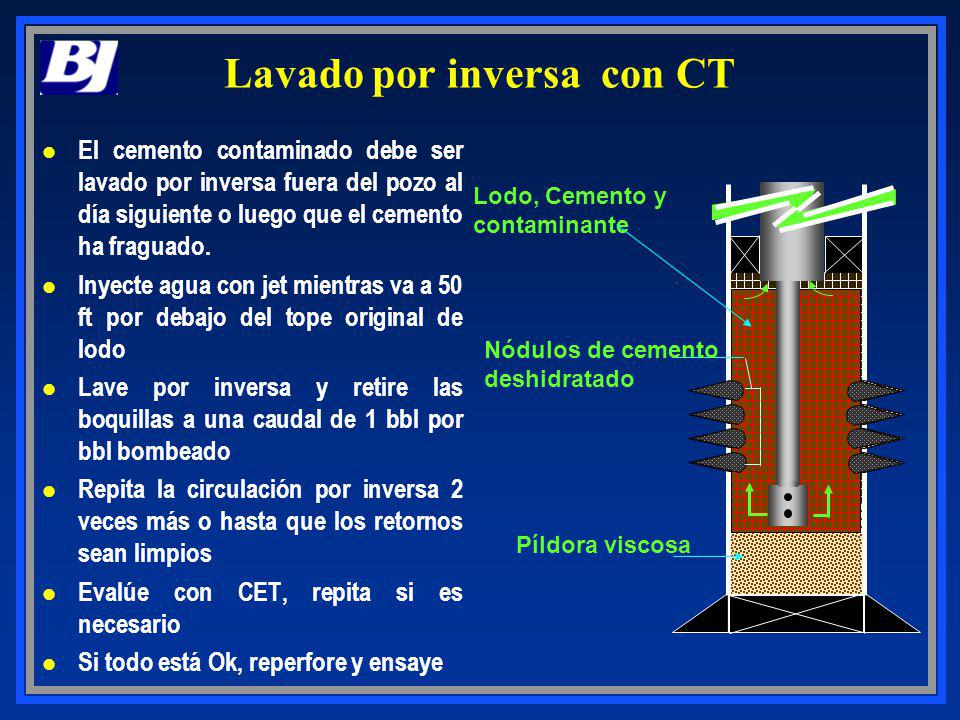 BJ

Lavado por inversa con CT

l El cemento contaminado debe ser lavado por inversa fuera del pozo al día siguiente o luego que el cemento ha fraguado.

l Inyecte agua con jet mientras va a 50 ft por debajo del tope original de lodo

l Lave por inversa y retire las boquillas a una caudal de 1 bbl por bbl bombeado

l Repita la circulación por inversa 2 veces más o hasta que los retornos sean limpios

l Evalúe con CET, repita si es necesario

l Si todo está Ok, reperfore y ensaye

Lodo, Cemento y contaminante

Nódulos de cemento deshidratado

Píldora viscosa